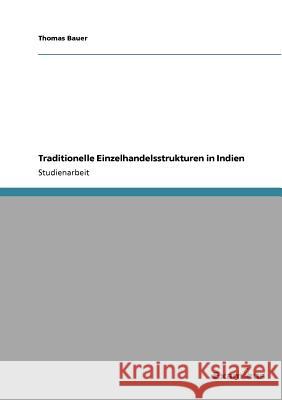 Thomas Bauer

Traditionelle Einzelhandelsstrukturen in Indien
Studienarbeit

Kraina Książek